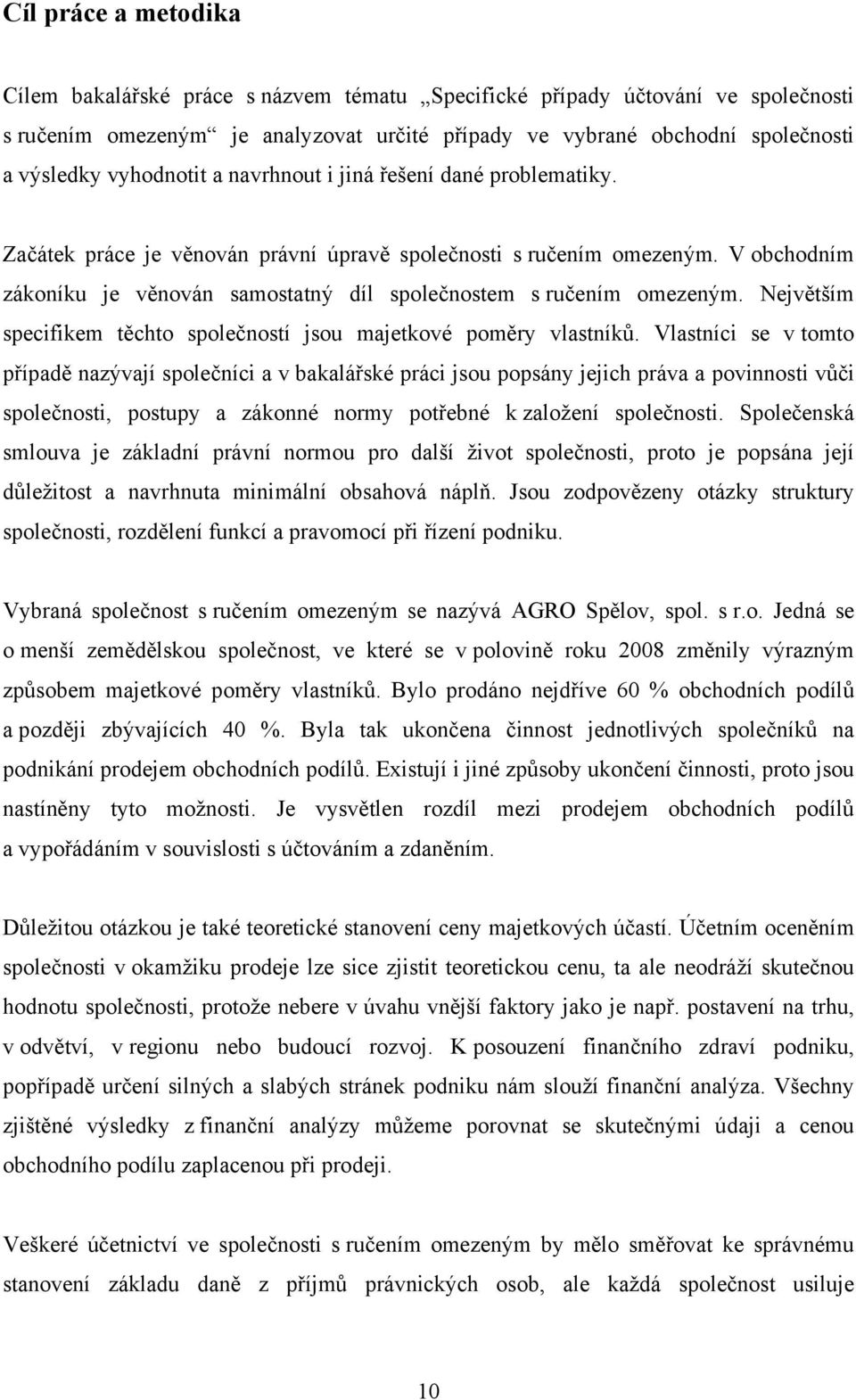 Cíl práce a metodika

Cílem bakalářské práce s názvem tématu „Specifické případy účtování ve společnosti s ručením omezeným“ je analyzovat určité případy ve vybrané obchodní společnosti a výsledky vyhodnotit a navrhnout i jiná řešení dané problematiky.

Začátek práce je věnován právní úpravě společnosti s ručením omezeným. V obchodním zákoníku je věnován samostatný díl společnostem s ručením omezeným. Největším specifikem těchto společností jsou majetkové poměry vlastníků. Vlastníci se v tomto případě nazývají společníci a v bakalářské práci jsou popsány jejich práva a povinnosti vůči společnosti, postupy a zákonné normy potřebné k založení společnosti. Společenská smlouva je základní právní normou pro další život společnosti, proto je popsána její důležitost a navrhnuta minimální obsahová náplň. Jsou zodpovězeny otázky struktury společnosti, rozdělení funkcí a pravomocí při řízení podniku.

Vybraná společnost s ručením omezeným se nazývá AGRO Spělov, spol. s r.o. Jedná se o menší zemědělskou společnost, ve které se v polovině roku 2008 změnily výrazným způsobem majetkové poměry vlastníků. Bylo prodáno nejdříve 60 % obchodních podílů a později zbývajících 40 %. Byla tak ukončena činnost jednotlivých společníků na podnikání prodejem obchodních podílů. Existují i jiné způsoby ukončení činnosti, proto jsou nastíněny tyto možnosti. Je vysvětlen rozdíl mezi prodejem obchodních podílů a vypořádáním v souvislosti s účtováním a zdaněním.

Důležitou otázkou je také teoretické stanovení ceny majetkových účastí. Účetním oceněním společnosti v okamžiku prodeje lze sice zjistit teoretickou cenu, ta ale neodráží skutečnou hodnotu společnosti, protože nebere v úvahu vnější faktory jako je např. postavení na trhu, v odvětví, v regionu nebo budoucí rozvoj. K posouzení finančního zdraví podniku, popřípadě určení silných a slabých stránek podniku nám slouží finanční analýza. Všechny zjištěné výsledky z finanční analýzy můžeme porovnat se skutečnými údaji a cenou obchodního podílu zaplacenou při prodeji.

Veškeré účetnictví ve společnosti s ručením omezeným by mělo směřovat ke správnému stanovení základu daně z příjmů právnických osob, ale každá společnost usiluje

10